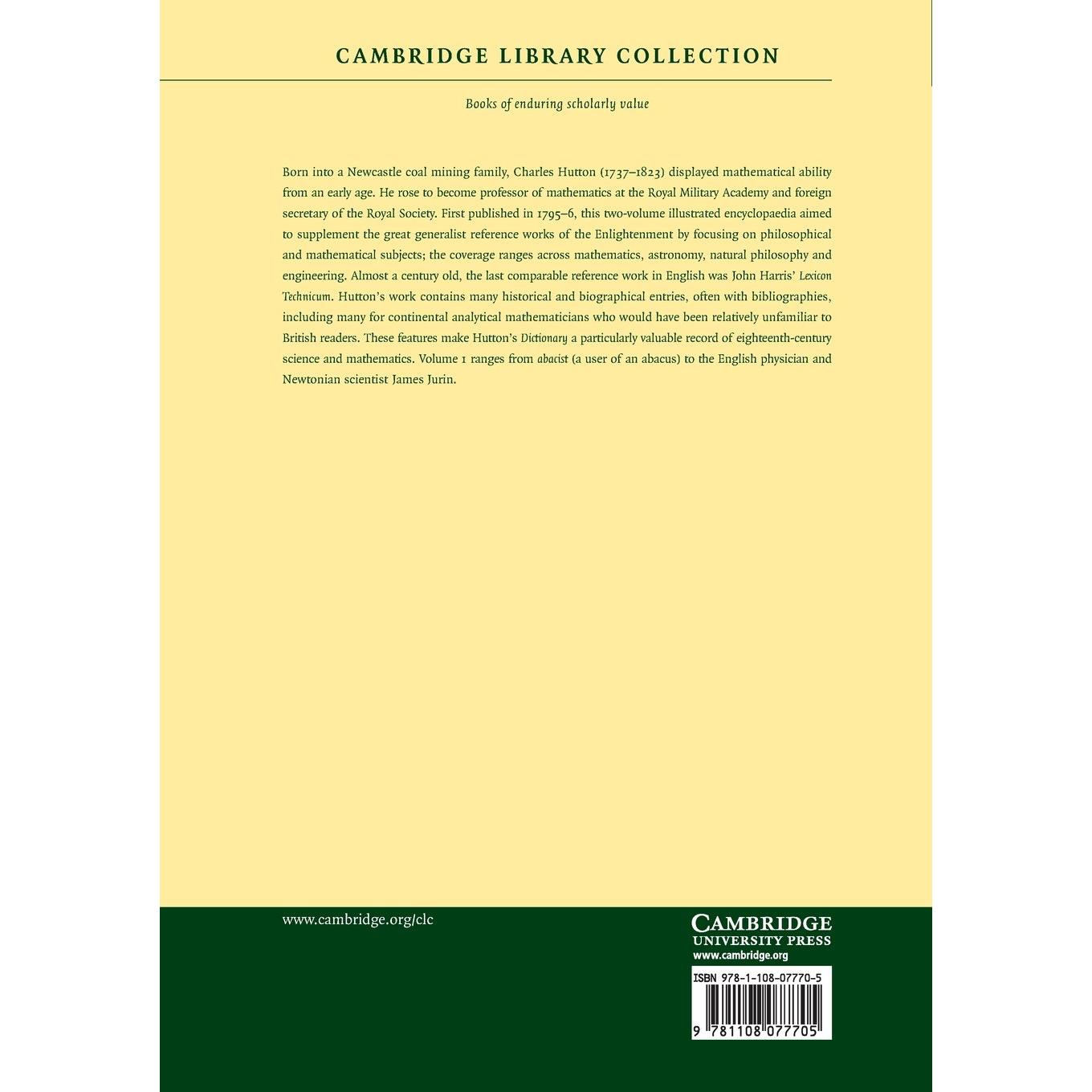 CAMBRIDGE LIBRARY COLLECTION

Books of enduring scholarly value

Born into a Newcastle coal mining family, Charles Hutton (1737–1823) displayed mathematical ability from an early age. He rose to become professor of mathematics at the Royal Military Academy and foreign secretary of the Royal Society. First published in 1795–6, this two-volume illustrated encyclopaedia aimed to supplement the great generalist reference works of the Enlightenment by focusing on philosophical and mathematical subjects; the coverage ranges across mathematics, astronomy, natural philosophy and engineering. Almost a century old, the last comparable reference work in English was John Harris' Lexicon Technicum. Hutton's work contains many historical and biographical entries, often with bibliographies, including many for continental analytical mathematicians who would have been relatively unfamiliar to British readers. These features make Hutton's Dictionary a particularly valuable record of eighteenth-century science and mathematics. Volume 1 ranges from abacist (a user of an abacus) to the English physician and Newtonian scientist James Jurin.

www.cambridge.org/clc

CAMBRIDGE
UNIVERSITY PRESS
www.cambridge.org

ISBN 978-1-108-07770-5

9 781108 077705